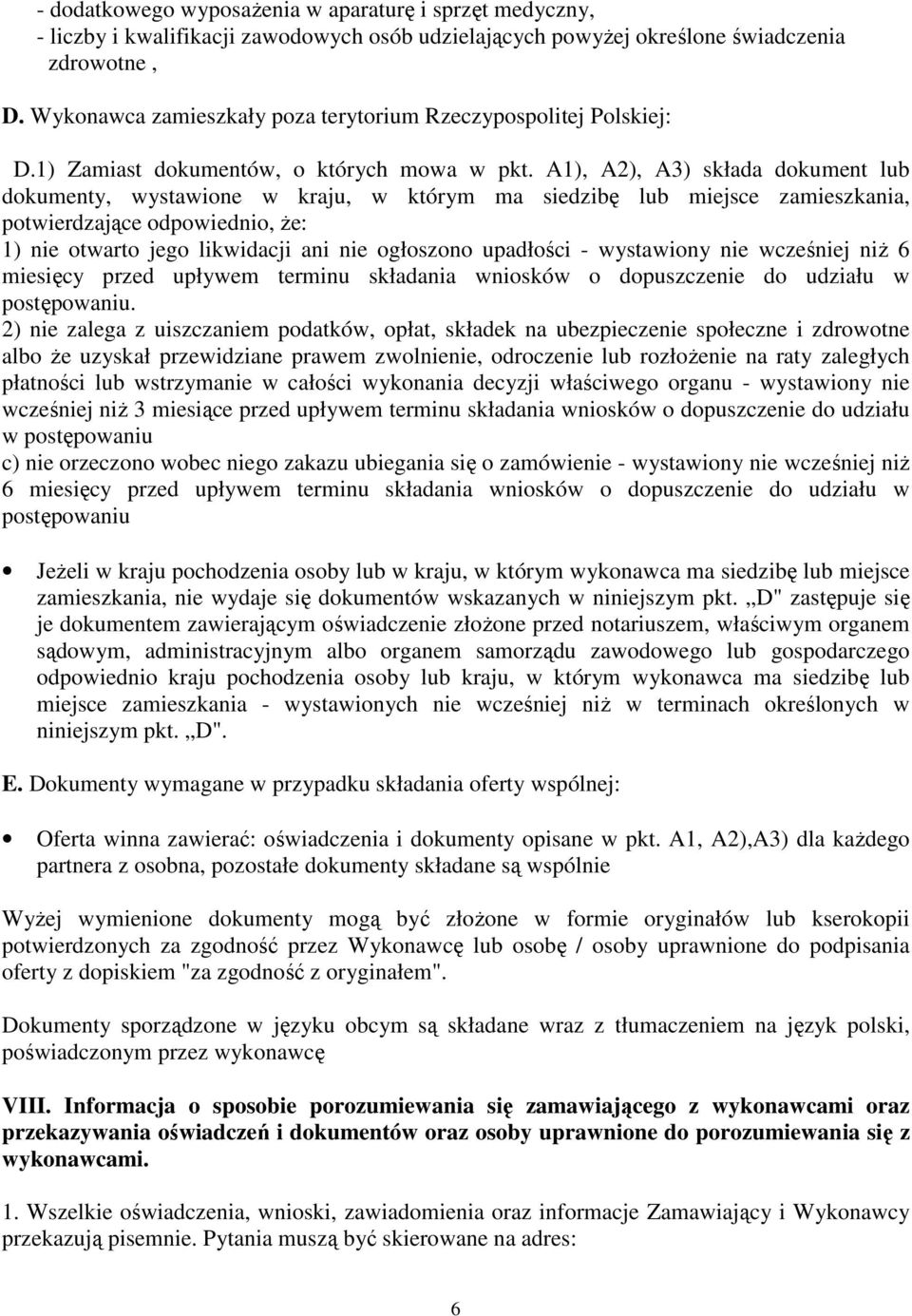 - dodatkowego wyposażenia w aparaturę i sprzęt medyczny,
- liczby i kwalifikacji zawodowych osób udzielających powyżej określone świadczenia zdrowotne ,

D. Wykonawca zamieszkały poza terytorium Rzeczypospolitej Polskiej:

D.1) Zamiast dokumentów, o których mowa w pkt. A1), A2), A3) składa dokument lub dokumenty, wystawione w kraju, w którym ma siedzibę lub miejsce zamieszkania, potwierdzające odpowiednio, że:
1) nie otwarto jego likwidacji ani nie ogłoszono upadłości - wystawiony nie wcześniej niż 6 miesięcy przed upływem terminu składania wniosków o dopuszczenie do udziału w postępowaniu.
2) nie zalega z uiszczaniem podatków, opłat, składek na ubezpieczenie społeczne i zdrowotne albo że uzyskał przewidziane prawem zwolnienie, odroczenie lub rozłożenie na raty zaległych płatności lub wstrzymanie w całości wykonania decyzji właściwego organu - wystawiony nie wcześniej niż 3 miesiące przed upływem terminu składania wniosków o dopuszczenie do udziału w postępowaniu
c) nie orzeczono wobec niego zakazu ubiegania się o zamówienie - wystawiony nie wcześniej niż 6 miesięcy przed upływem terminu składania wniosków o dopuszczenie do udziału w postępowaniu

• Jeżeli w kraju pochodzenia osoby lub w kraju, w którym wykonawca ma siedzibę lub miejsce zamieszkania, nie wydaje się dokumentów wskazanych w niniejszym pkt. „D" zastępuje się je dokumentem zawierającym oświadczenie złożone przed notariuszem, właściwym organem sądowym, administracyjnym albo organem samorządu zawodowego lub gospodarczego odpowiednio kraju pochodzenia osoby lub kraju, w którym wykonawca ma siedzibę lub miejsce zamieszkania - wystawionych nie wcześniej niż w terminach określonych w niniejszym pkt. „D".

E. Dokumenty wymagane w przypadku składania oferty wspólnej:

• Oferta winna zawierać: oświadczenia i dokumenty opisane w pkt. A1, A2),A3) dla każdego partnera z osobna, pozostałe dokumenty składane są wspólnie

Wyżej wymienione dokumenty mogą być złożone w formie oryginałów lub kserokopii potwierdzonych za zgodność przez Wykonawcę lub osobę / osoby uprawnione do podpisania oferty z dopiskiem "za zgodność z oryginałem".

Dokumenty sporządzone w języku obcym są składane wraz z tłumaczeniem na język polski, poświadczonym przez wykonawcę

VIII. Informacja o sposobie porozumiewania się zamawiającego z wykonawcami oraz przekazywania oświadczeń i dokumentów oraz osoby uprawnione do porozumiewania się z wykonawcami.

1. Wszelkie oświadczenia, wnioski, zawiadomienia oraz informacje Zamawiający i Wykonawcy przekazują pisemnie. Pytania muszą być skierowane na adres:

6